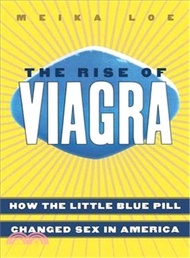 MEIKA LOE

THE RISE OF
VIAGRA

HOW THE LITTLE BLUE PILL
CHANGED SEX IN AMERICA